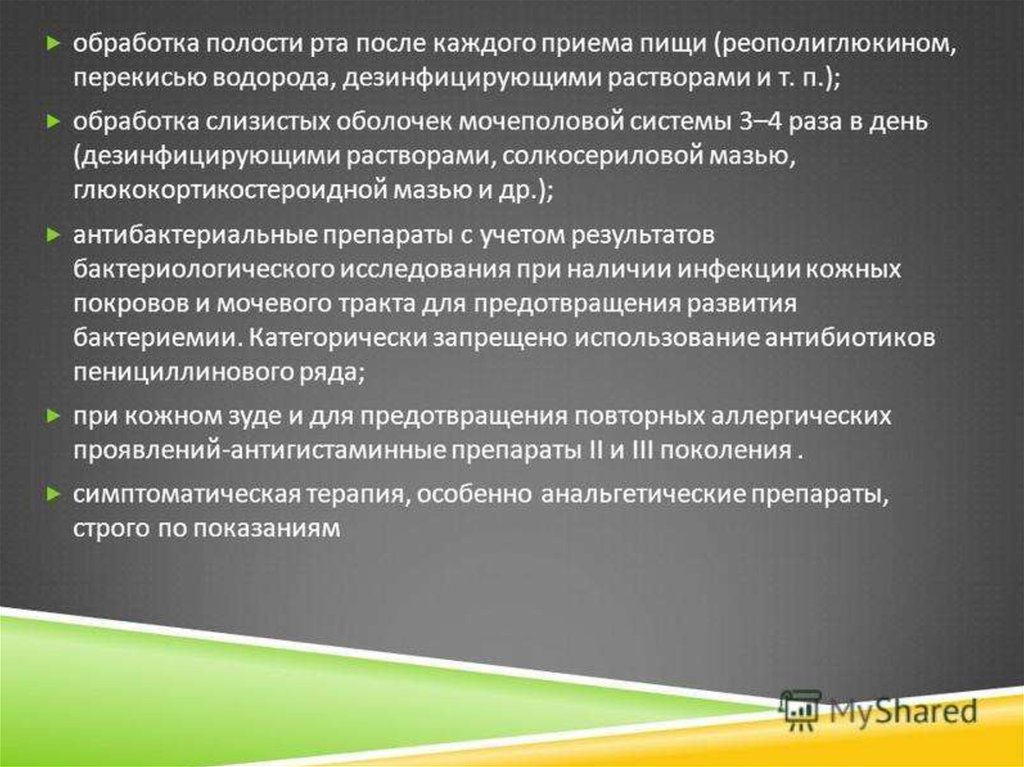 ► обработка полости рта после каждого приема пищи (реополиглюкином, перекисью водорода, дезинфицирующими растворами и т. п.);

► обработка слизистых оболочек мочеполовой системы 3–4 раза в день (дезинфицирующими растворами, солкосериловой мазью, глюкокортикостероидной мазью и др.);

► антибактериальные препараты с учетом результатов бактериологического исследования при наличии инфекции кожных покровов и мочевого тракта для предотвращения развития бактериемии. Категорически запрещено использование антибиотиков пенициллинового ряда;

► при кожном зуде и для предотвращения повторных аллергических проявлений-антигистаминные препараты II и III поколения .

► симптоматическая терапия, особенно анальгетические препараты, строго по показаниям

MyShared